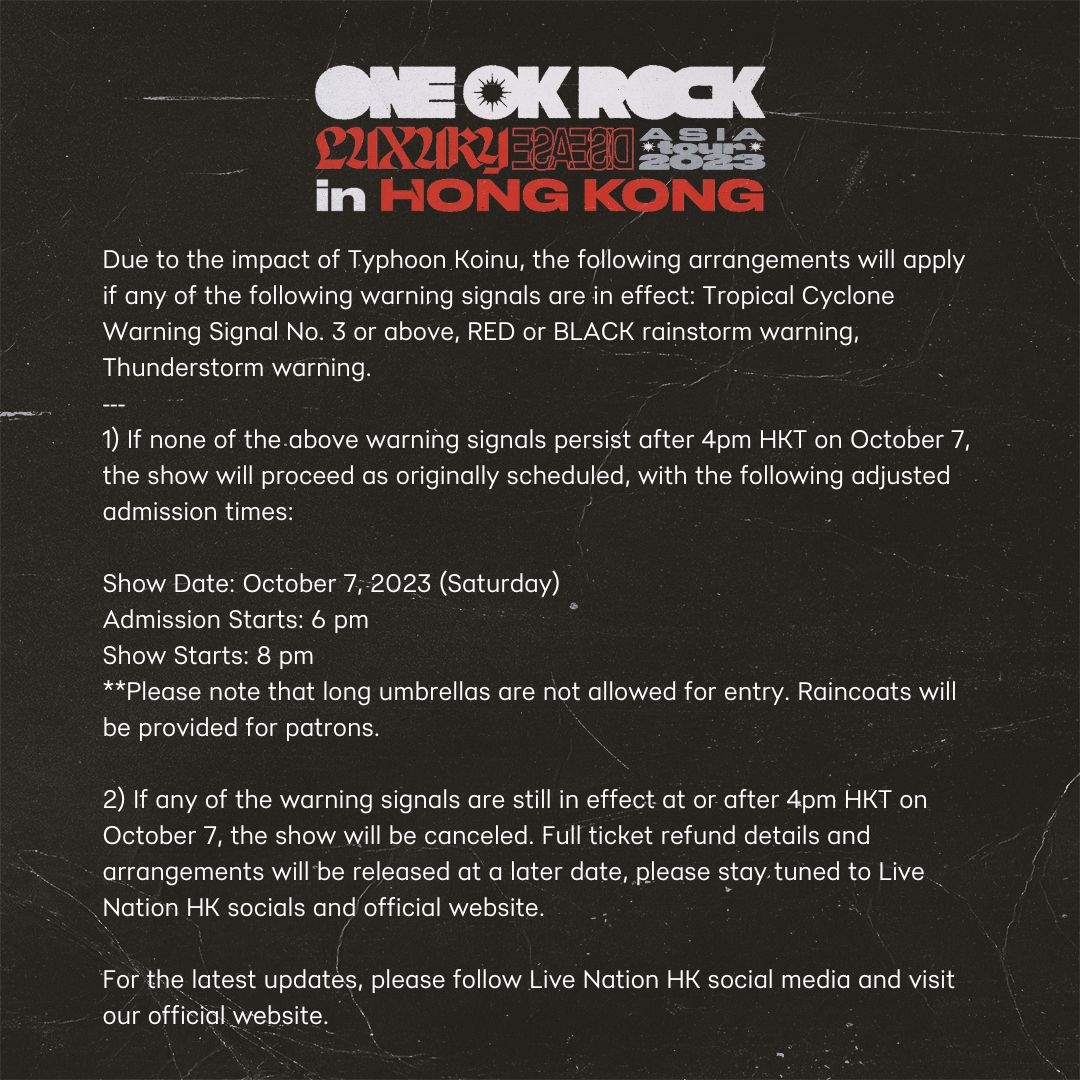 ONE OK ROCK
LUXURY DISEASE ASIA tour 2023
in HONG KONG

Due to the impact of Typhoon Koinu, the following arrangements will apply if any of the following warning signals are in effect: Tropical Cyclone Warning Signal No. 3 or above, RED or BLACK rainstorm warning, Thunderstorm warning.
---
1) If none of the above warning signals persist after 4pm HKT on October 7, the show will proceed as originally scheduled, with the following adjusted admission times:

Show Date: October 7, 2023 (Saturday)
Admission Starts: 6 pm
Show Starts: 8 pm
**Please note that long umbrellas are not allowed for entry. Raincoats will be provided for patrons.

2) If any of the warning signals are still in effect at or after 4pm HKT on October 7, the show will be canceled. Full ticket refund details and arrangements will be released at a later date, please stay tuned to Live Nation HK socials and official website.

For the latest updates, please follow Live Nation HK social media and visit our official website.